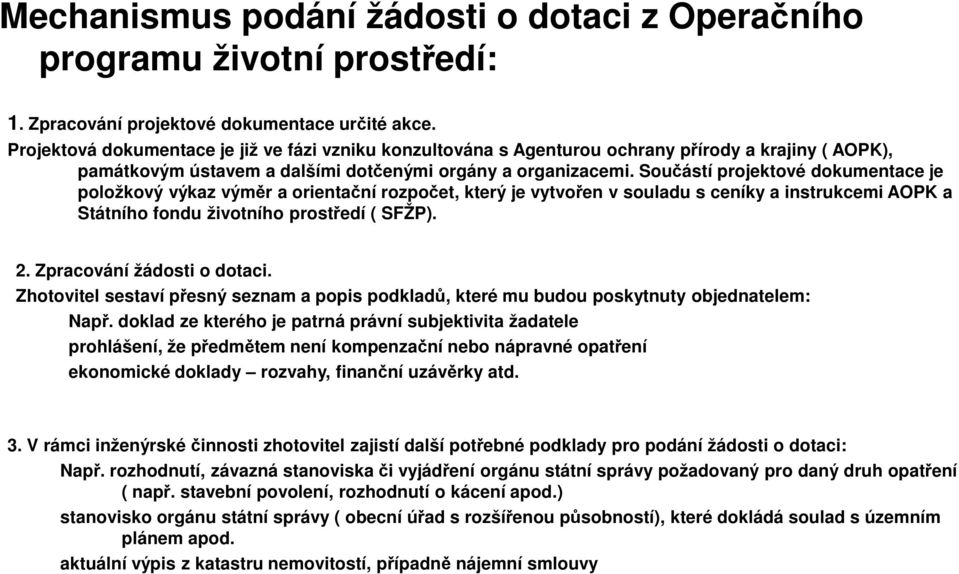 Mechanismus podání žádosti o dotaci z Operačního programu životní prostředí:

1. Zpracování projektové dokumentace určité akce.
Projektová dokumentace je již ve fázi vzniku konzultována s Agenturou ochrany přírody a krajiny ( AOPK), památkovým ústavem a dalšími dotčenými orgány a organizacemi. Součástí projektové dokumentace je položkový výkaz výměr a orientační rozpočet, který je vytvořen v souladu s ceníky a instrukcemi AOPK a Státního fondu životního prostředí ( SFŽP).

2. Zpracování žádosti o dotaci.
Zhotovitel sestaví přesný seznam a popis podkladů, které mu budou poskytnuty objednatelem:
Např. doklad ze kterého je patrná právní subjektivita žadatele
prohlášení, že předmětem není kompenzační nebo nápravné opatření
ekonomické doklady – rozvahy, finanční uzávěrky atd.

3. V rámci inženýrské činnosti zhotovitel zajistí další potřebné podklady pro podání žádosti o dotaci:
Např. rozhodnutí, závazná stanoviska či vyjádření orgánu státní správy požadovaný pro daný druh opatření ( např. stavební povolení, rozhodnutí o kácení apod.)
stanovisko orgánu státní správy ( obecní úřad s rozšířenou působností), které dokládá soulad s územním plánem apod.
aktuální výpis z katastru nemovitostí, případně nájemní smlouvy